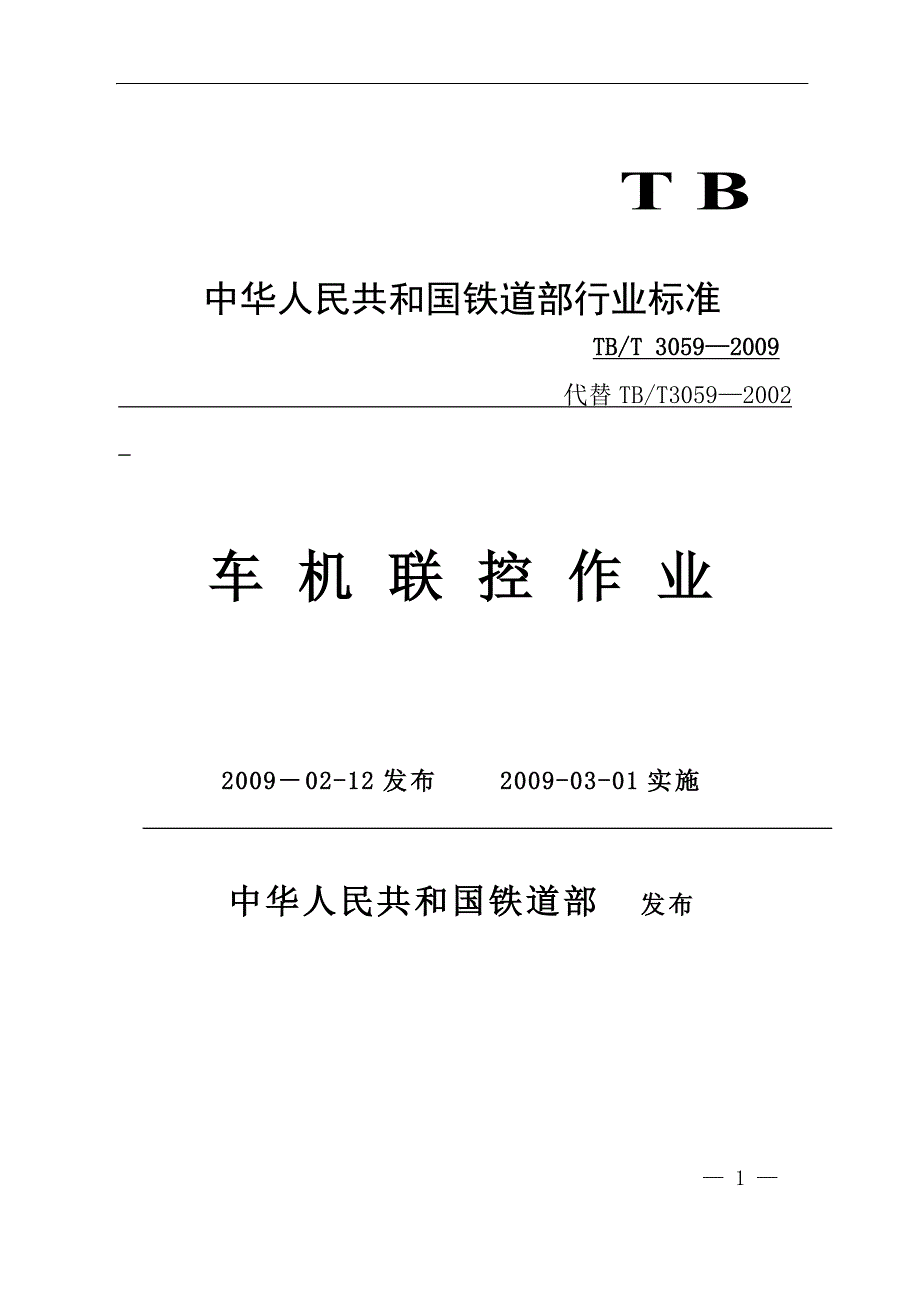 T B

中华人民共和国铁道部行业标准

TB/T 3059—2009

代替 TB/T3059—2002

车 机 联 控 作 业

2009－02-12 发布　　2009-03-01 实施

中华人民共和国铁道部　发布

— 1 —